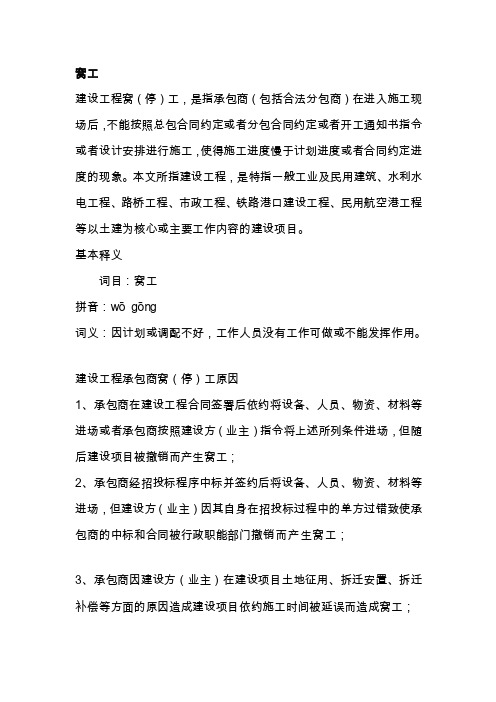 窝工

建设工程窝（停）工，是指承包商（包括合法分包商）在进入施工现场后，不能按照总包合同约定或者分包合同约定或者开工通知书指令或者设计安排进行施工，使得施工进度慢于计划进度或者合同约定进度的现象。本文所指建设工程，是特指一般工业及民用建筑、水利水电工程、路桥工程、市政工程、铁路港口建设工程、民用航空港工程等以土建为核心或主要工作内容的建设项目。

基本释义

词目：窝工

拼音：wō gōng

词义：因计划或调配不好，工作人员没有工作可做或不能发挥作用。

建设工程承包商窝（停）工原因

1、承包商在建设工程合同签署后依约将设备、人员、物资、材料等进场或者承包商按照建设方（业主）指令将上述所列条件进场，但随后建设项目被撤销而产生窝工；

2、承包商经招投标程序中标并签约后将设备、人员、物资、材料等进场，但建设方（业主）因其自身在招投标过程中的单方过错致使承包商的中标和合同被行政职能部门撤销而产生窝工；

3、承包商因建设方（业主）在建设项目土地征用、拆迁安置、拆迁补偿等方面的原因造成建设项目依约施工时间被延误而造成窝工；